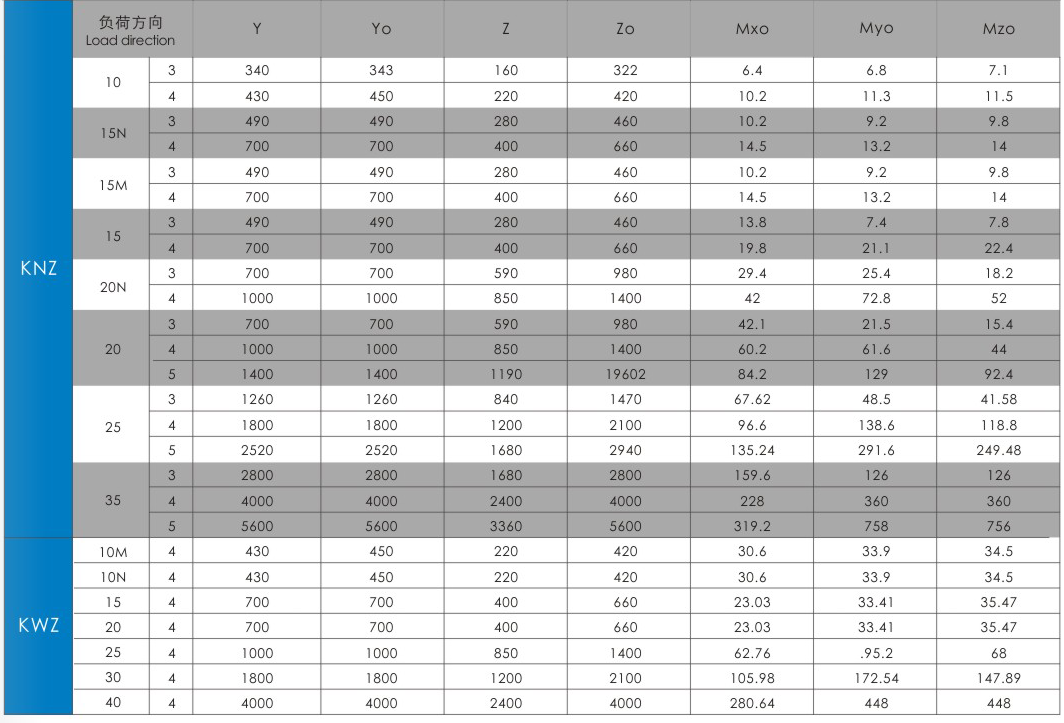 |  | 负荷方向 Load direction |  | Y | Yo | Z | Zo | Mxo | Myo | Mzo |
|---|---|---|---|---|---|---|---|---|---|
| KNZ | 10 | 3 | 340 | 343 | 160 | 322 | 6.4 | 6.8 | 7.1 |
|  |  | 4 | 430 | 450 | 220 | 420 | 10.2 | 11.3 | 11.5 |
|  | 15N | 3 | 490 | 490 | 280 | 460 | 10.2 | 9.2 | 9.8 |
|  |  | 4 | 700 | 700 | 400 | 660 | 14.5 | 13.2 | 14 |
|  | 15M | 3 | 490 | 490 | 280 | 460 | 10.2 | 9.2 | 9.8 |
|  |  | 4 | 700 | 700 | 400 | 660 | 14.5 | 13.2 | 14 |
|  | 15 | 3 | 490 | 490 | 280 | 460 | 13.8 | 7.4 | 7.8 |
|  |  | 4 | 700 | 700 | 400 | 660 | 19.8 | 21.1 | 22.4 |
|  | 20N | 3 | 700 | 700 | 590 | 980 | 29.4 | 25.4 | 18.2 |
|  |  | 4 | 1000 | 1000 | 850 | 1400 | 42 | 72.8 | 52 |
|  | 20 | 3 | 700 | 700 | 590 | 980 | 42.1 | 21.5 | 15.4 |
|  |  | 4 | 1000 | 1000 | 850 | 1400 | 60.2 | 61.6 | 44 |
|  |  | 5 | 1400 | 1400 | 1190 | 19602 | 84.2 | 129 | 92.4 |
|  | 25 | 3 | 1260 | 1260 | 840 | 1470 | 67.62 | 48.5 | 41.58 |
|  |  | 4 | 1800 | 1800 | 1200 | 2100 | 96.6 | 138.6 | 118.8 |
|  |  | 5 | 2520 | 2520 | 1680 | 2940 | 135.24 | 291.6 | 249.48 |
|  | 35 | 3 | 2800 | 2800 | 1680 | 2800 | 159.6 | 126 | 126 |
|  |  | 4 | 4000 | 4000 | 2400 | 4000 | 228 | 360 | 360 |
|  |  | 5 | 5600 | 5600 | 3360 | 5600 | 319.2 | 758 | 756 |
| KWZ | 10M | 4 | 430 | 450 | 220 | 420 | 30.6 | 33.9 | 34.5 |
|  | 10N | 4 | 430 | 450 | 220 | 420 | 30.6 | 33.9 | 34.5 |
|  | 15 | 4 | 700 | 700 | 400 | 660 | 23.03 | 33.41 | 35.47 |
|  | 20 | 4 | 700 | 700 | 400 | 660 | 23.03 | 33.41 | 35.47 |
|  | 25 | 4 | 1000 | 1000 | 850 | 1400 | 62.76 | .95.2 | 68 |
|  | 30 | 4 | 1800 | 1800 | 1200 | 2100 | 105.98 | 172.54 | 147.89 |
|  | 40 | 4 | 4000 | 4000 | 2400 | 4000 | 280.64 | 448 | 448 |